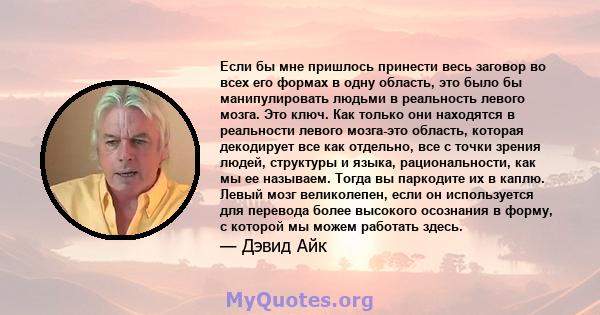 Если бы мне пришлось принести весь заговор во всех его формах в одну область, это было бы манипулировать людьми в реальность левого мозга. Это ключ. Как только они находятся в реальности левого мозга-это область, которая декодирует все как отдельно, все с точки зрения людей, структуры и языка, рациональности, как мы ее называем. Тогда вы паркодите их в каплю. Левый мозг великолепен, если он используется для перевода более высокого осознания в форму, с которой мы можем работать здесь.
— Дэвид Айк

MyQuotes.org